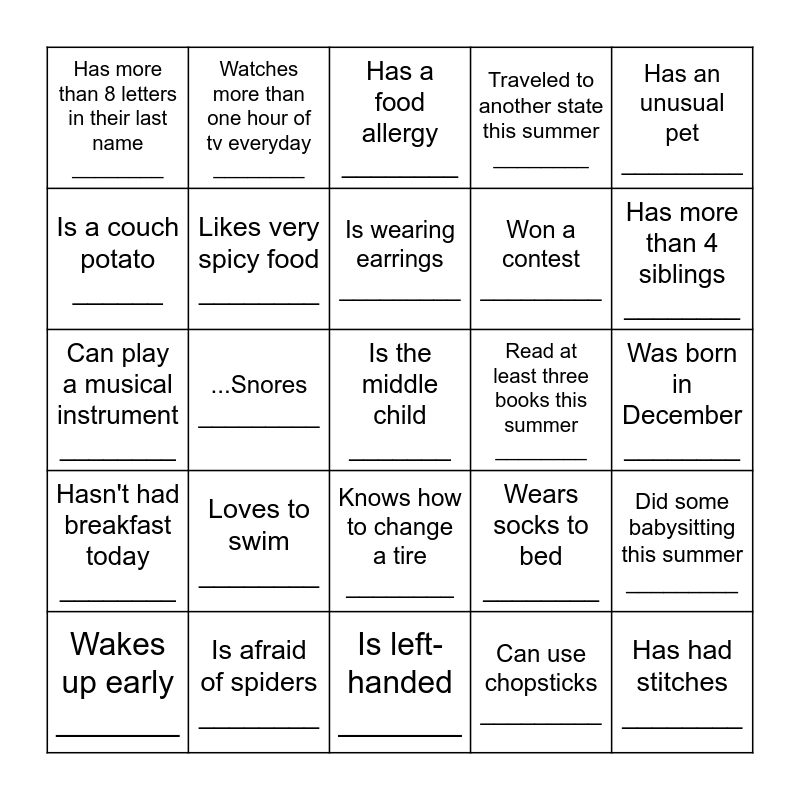 | | | | | |
|---|---|---|---|---|
| Has more than 8 letters in their last name ________ | Watches more than one hour of tv everyday ________ | Has a food allergy ________ | Traveled to another state this summer ________ | Has an unusual pet ________ |
| Is a couch potato ________ | Likes very spicy food ________ | Is wearing earrings ________ | Won a contest ________ | Has more than 4 siblings ________ |
| Can play a musical instrument ________ | ...Snores ________ | Is the middle child ________ | Read at least three books this summer ________ | Was born in December ________ |
| Hasn't had breakfast today ________ | Loves to swim ________ | Knows how to change a tire ________ | Wears socks to bed ________ | Did some babysitting this summer ________ |
| Wakes up early ________ | Is afraid of spiders ________ | Is left-handed ________ | Can use chopsticks ________ | Has had stitches ________ |